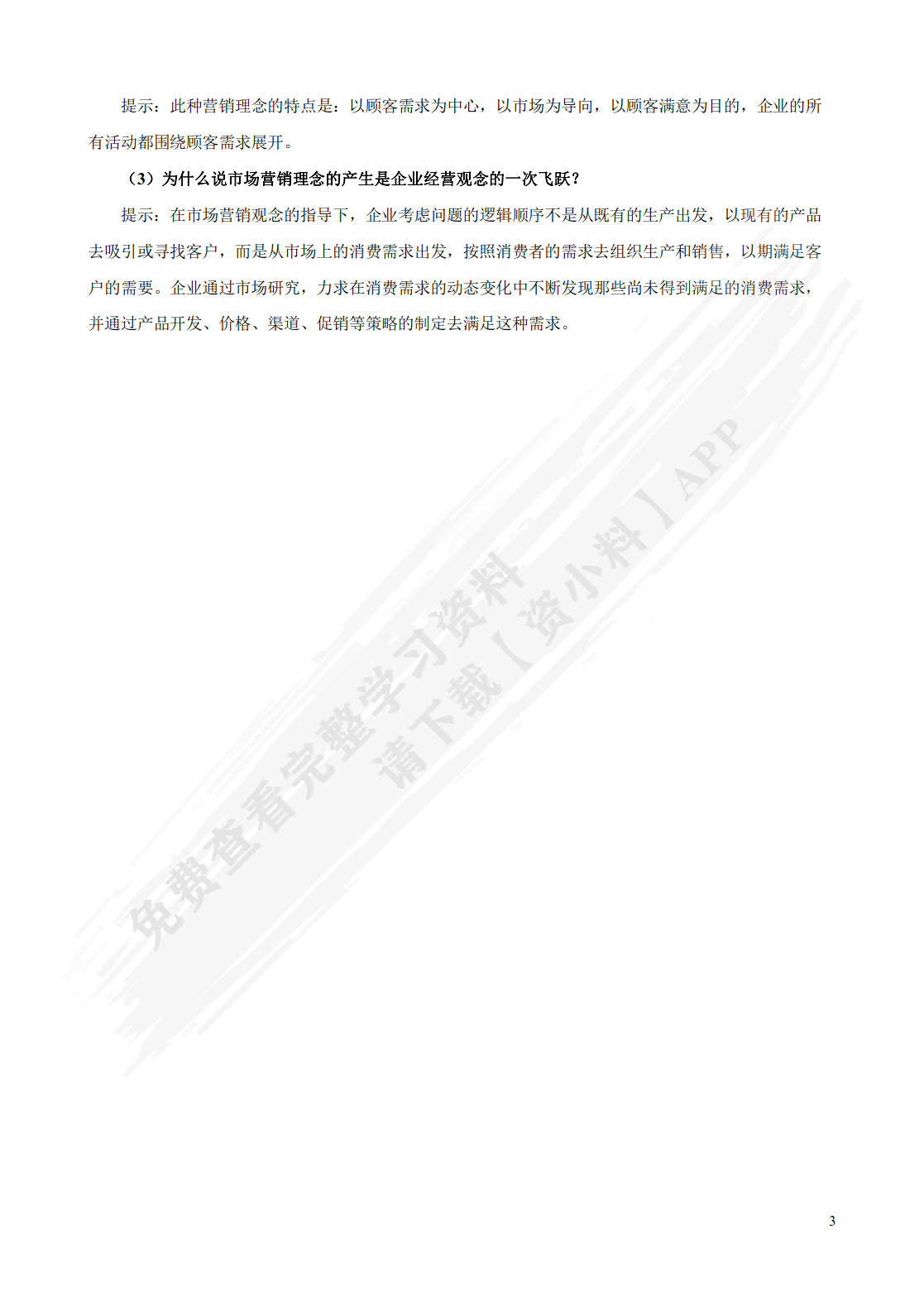 提示：此种营销理念的特点是：以顾客需求为中心，以市场为导向，以顾客满意为目的，企业的所有活动都围绕顾客需求展开。

（3）为什么说市场营销理念的产生是企业经营观念的一次飞跃？

提示：在市场营销观念的指导下，企业考虑问题的逻辑顺序不是从既有的生产出发，以现有的产品去吸引或寻找客户，而是从市场上的消费需求出发，按照消费者的需求去组织生产和销售，以期满足客户的需要。企业通过市场研究，力求在消费需求的动态变化中不断发现那些尚未得到满足的消费需求，并通过产品开发、价格、渠道、促销等策略的制定去满足这种需求。

3

免费查看完整学习资料
请下载【资小料】APP